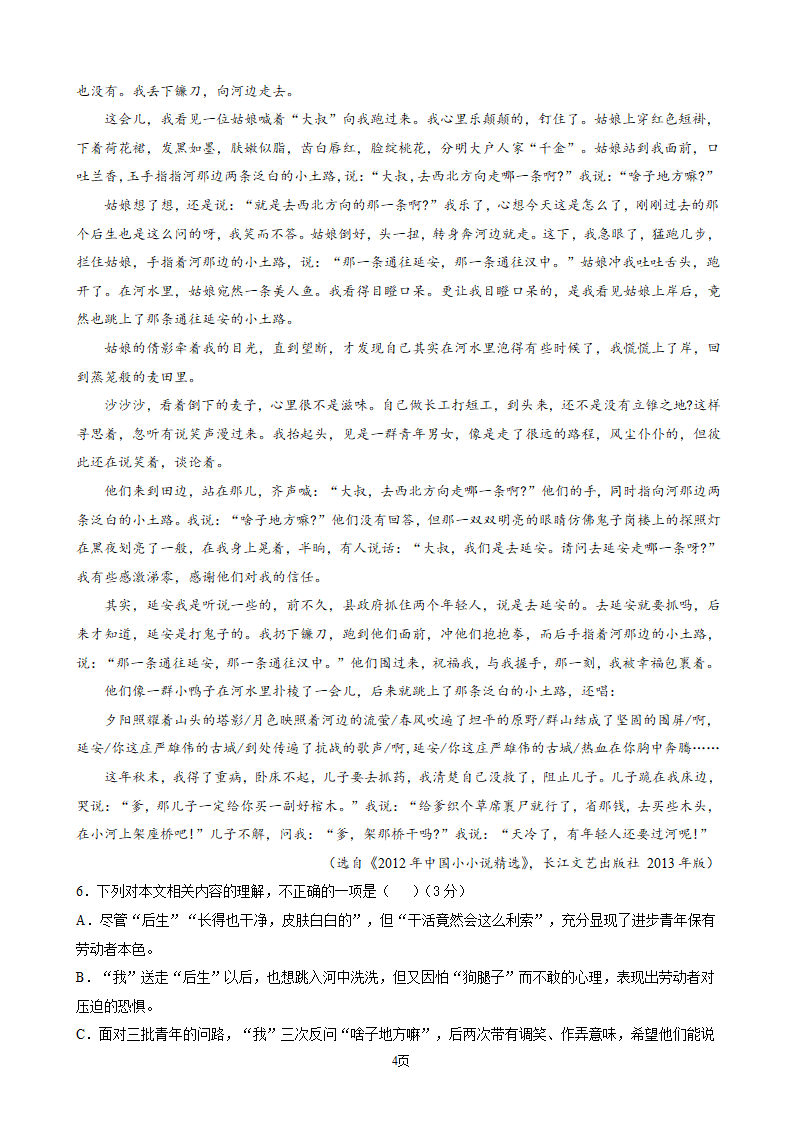 也没有。我丢下镰刀，向河边走去。

这会儿，我看见一位姑娘喊着“大叔”向我跑过来。我心里乐颠颠的，钉住了。姑娘上穿红色短褂，下着荷花裙，发黑如墨，肤嫩似脂，齿白唇红，脸绽桃花，分明大户人家“千金”。姑娘站到我面前，口吐兰香，玉手指指河那边两条泛白的小土路，说：“大叔，去西北方向走哪一条啊？”我说：“啥子地方嘛？”

姑娘想了想，还是说：“就是去西北方向的那一条啊？”我乐了，心想今天这是怎么了，刚刚过去的那个后生也是这么问的呀，我笑而不答。姑娘倒好，头一扭，转身奔河边就走。这下，我急眼了，猛跑几步，拦住姑娘，手指着河那边的小土路，说：“那一条通往延安，那一条通往汉中。”姑娘冲我吐吐舌头，跑开了。在河水里，姑娘宛然一条美人鱼。我看得目瞪口呆。更让我目瞪口呆的，是我看见姑娘上岸后，竟然也跳上了那条通往延安的小土路。

姑娘的倩影牵着我的目光，直到望断，才发现自己其实在河水里泡得有些时候了，我慌慌上了岸，回到蒸笼般的麦田里。

沙沙沙，看着倒下的麦子，心里很不是滋味。自己做长工打短工，到头来，还不是没有立锥之地?这样寻思着，忽听有说笑声漫过来。我抬起头，见是一群青年男女，像是走了很远的路程，风尘仆仆的，但彼此还在说笑着，谈论着。

他们来到田边，站在那儿，齐声喊：“大叔，去西北方向走哪一条啊？”他们的手，同时指向河那边两条泛白的小土路。我说：“啥子地方嘛？”他们没有回答，但那一双双明亮的眼睛仿佛鬼子岗楼上的探照灯在黑夜划亮了一般，在我身上晃着，半晌，有人说话：“大叔，我们是去延安。请问去延安走哪一条呀？”我有些感激涕零，感谢他们对我的信任。

其实，延安我是听说一些的，前不久，县政府抓住两个年轻人，说是去延安的。去延安就要抓吗，后来才知道，延安是打鬼子的。我扔下镰刀，跑到他们面前，冲他们抱抱拳，而后手指着河那边的小土路，说：“那一条通往延安，那一条通往汉中。”他们围过来，祝福我，与我握手，那一刻，我被幸福包裹着。

他们像一群小鸭子在河水里扑棱了一会儿，后来就跳上了那条泛白的小土路，还唱：

夕阳照耀着山头的塔影/月色映照着河边的流萤/春风吹遍了坦平的原野/群山结成了坚固的围屏/啊，延安/你这庄严雄伟的古城/到处传遍了抗战的歌声/啊，延安/你这庄严雄伟的古城/热血在你胸中奔腾……

这年秋末，我得了重病，卧床不起，儿子要去抓药，我清楚自己没救了，阻止儿子。儿子跪在我床边，哭说：“爹，那儿子一定给你买一副好棺木。”我说：“给爹织个草席裹尸就行了，省那钱，去买些木头，在小河上架座桥吧!”儿子不解，问我：“爹，架那桥干吗？”我说：“天冷了，有年轻人还要过河呢!”

（选自《2012年中国小小说精选》，长江文艺出版社 2013年版）

6．下列对本文相关内容的理解，不正确的一项是（　）（3分）

A．尽管“后生”“长得也干净，皮肤白白的”，但“干活竟然会这么利索”，充分显现了进步青年保有劳动者本色。

B．“我”送走“后生”以后，也想跳入河中洗洗，但又因怕“狗腿子”而不敢的心理，表现出劳动者对压迫的恐惧。

C．面对三批青年的问路，“我”三次反问“啥子地方嘛”，后两次带有调笑、作弄意味，希望他们能说

4页